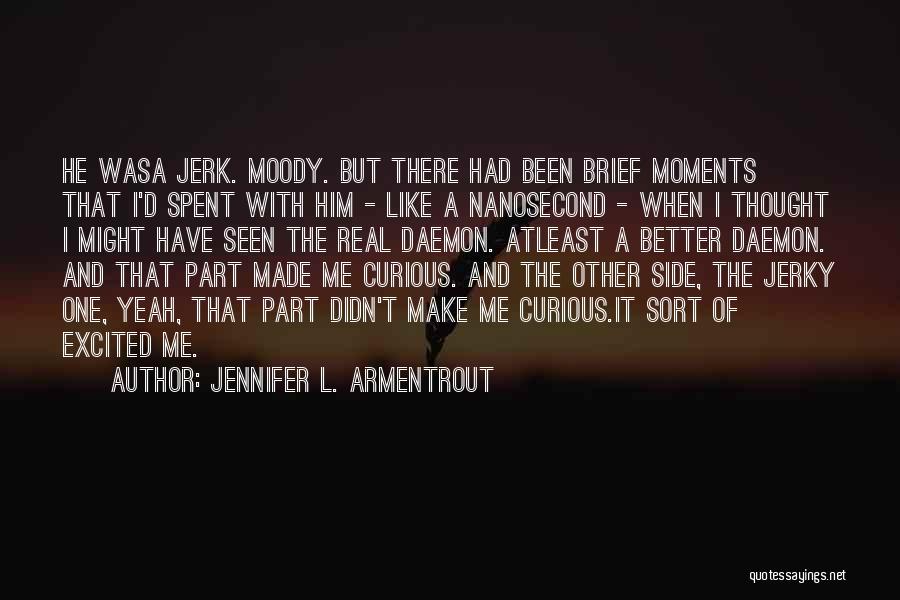 HE WASA JERK. MOODY. BUT THERE HAD BEEN BRIEF MOMENTS THAT I'D SPENT WITH HIM - LIKE A NANOSECOND - WHEN I THOUGHT I MIGHT HAVE SEEN THE REAL DAEMON. ATLEAST A BETTER DAEMON. AND THAT PART MADE ME CURIOUS. AND THE OTHER SIDE, THE JERKY ONE, YEAH, THAT PART DIDN'T MAKE ME CURIOUS.IT SORT OF EXCITED ME.

AUTHOR: JENNIFER L. ARMENTROUT

quotessayings.net